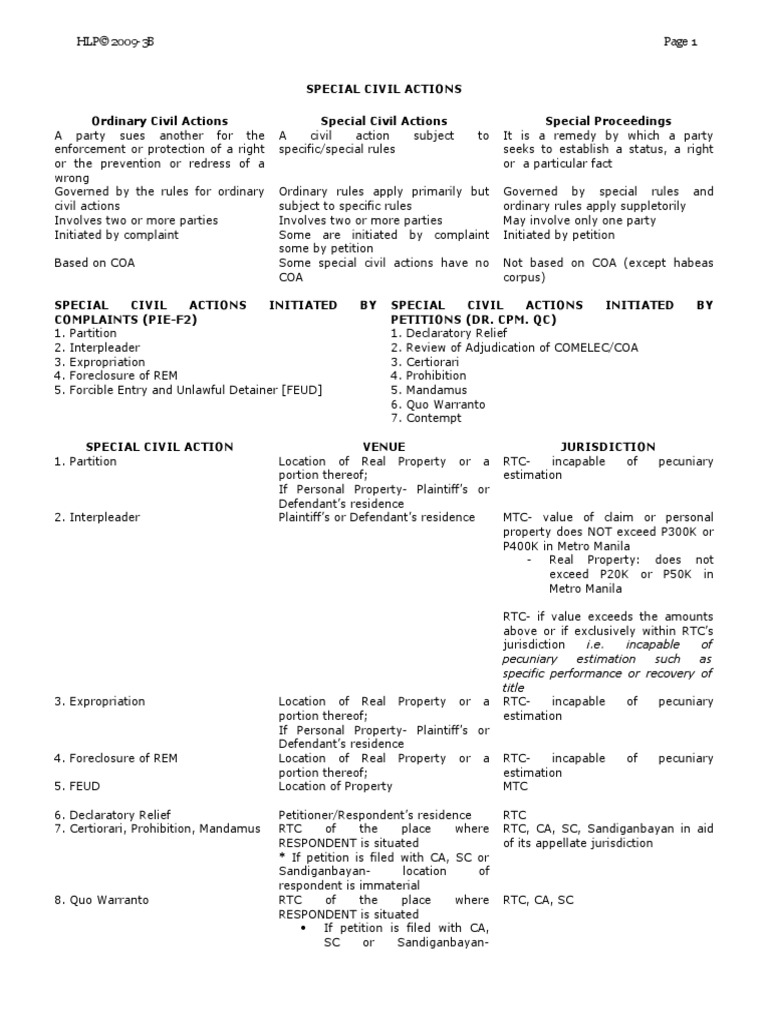 HLP© 2009-3B

Page 1

SPECIAL CIVIL ACTIONS

| Ordinary Civil Actions | Special Civil Actions | Special Proceedings |
|---|---|---|
| A party sues another for the enforcement or protection of a right or the prevention or redress of a wrong | A civil action subject to specific/special rules | It is a remedy by which a party seeks to establish a status, a right or a particular fact |
| Governed by the rules for ordinary civil actions | Ordinary rules apply primarily but subject to specific rules | Governed by special rules and ordinary rules apply suppletorily |
| Involves two or more parties | Involves two or more parties | May involve only one party |
| Initiated by complaint | Some are initiated by complaint some by petition | Initiated by petition |
| Based on COA | Some special civil actions have no COA | Not based on COA (except habeas corpus) |

SPECIAL CIVIL ACTIONS INITIATED BY COMPLAINTS (PIE-F2)
1. Partition
2. Interpleader
3. Expropriation
4. Foreclosure of REM
5. Forcible Entry and Unlawful Detainer [FEUD]

SPECIAL CIVIL ACTIONS INITIATED BY PETITIONS (DR. CPM. QC)
1. Declaratory Relief
2. Review of Adjudication of COMELEC/COA
3. Certiorari
4. Prohibition
5. Mandamus
6. Quo Warranto
7. Contempt

| SPECIAL CIVIL ACTION | VENUE | JURISDICTION |
|---|---|---|
| 1. Partition | Location of Real Property or a portion thereof; If Personal Property- Plaintiff's or Defendant's residence | RTC- incapable of pecuniary estimation |
| 2. Interpleader | Plaintiff's or Defendant's residence | MTC- value of claim or personal property does NOT exceed P300K or P400K in Metro Manila - Real Property: does not exceed P20K or P50K in Metro Manila RTC- if value exceeds the amounts above or if exclusively within RTC's jurisdiction i.e. incapable of pecuniary estimation such as specific performance or recovery of title |
| 3. Expropriation | Location of Real Property or a portion thereof; If Personal Property- Plaintiff's or Defendant's residence | RTC- incapable of pecuniary estimation |
| 4. Foreclosure of REM | Location of Real Property or a portion thereof; | RTC- incapable of pecuniary estimation |
| 5. FEUD | Location of Property | MTC |
| 6. Declaratory Relief | Petitioner/Respondent's residence | RTC |
| 7. Certiorari, Prohibition, Mandamus | RTC of the place where RESPONDENT is situated * If petition is filed with CA, SC or Sandiganbayan- location of respondent is immaterial | RTC, CA, SC, Sandiganbayan in aid of its appellate jurisdiction |
| 8. Quo Warranto | RTC of the place where RESPONDENT is situated • If petition is filed with CA, SC or Sandiganbayan- | RTC, CA, SC |